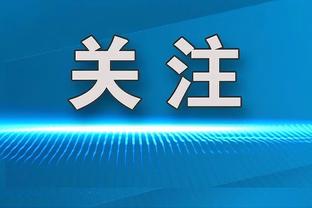 关注